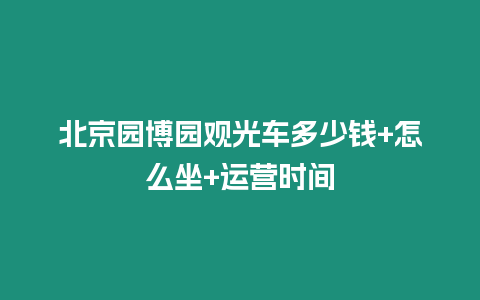 北京园博园观光车多少钱+怎么坐+运营时间